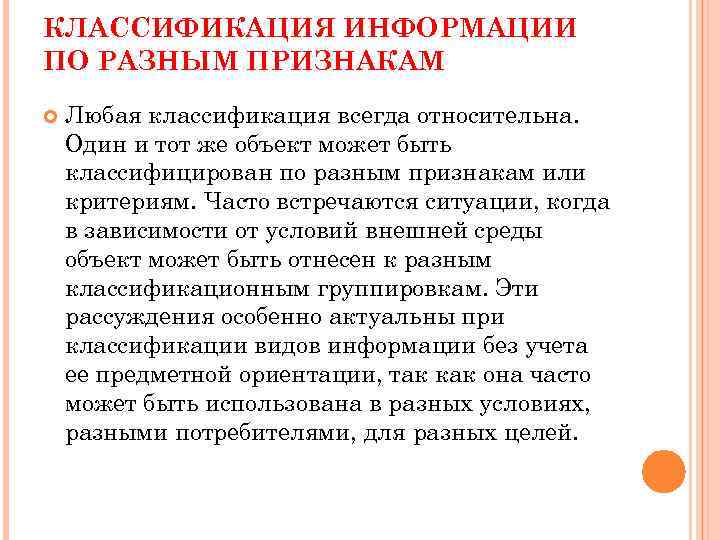 КЛАССИФИКАЦИЯ ИНФОРМАЦИИ ПО РАЗНЫМ ПРИЗНАКАМ

Любая классификация всегда относительна. Один и тот же объект может быть классифицирован по разным признакам или критериям. Часто встречаются ситуации, когда в зависимости от условий внешней среды объект может быть отнесен к разным классификационным группировкам. Эти рассуждения особенно актуальны при классификации видов информации без учета ее предметной ориентации, так как она часто может быть использована в разных условиях, разными потребителями, для разных целей.